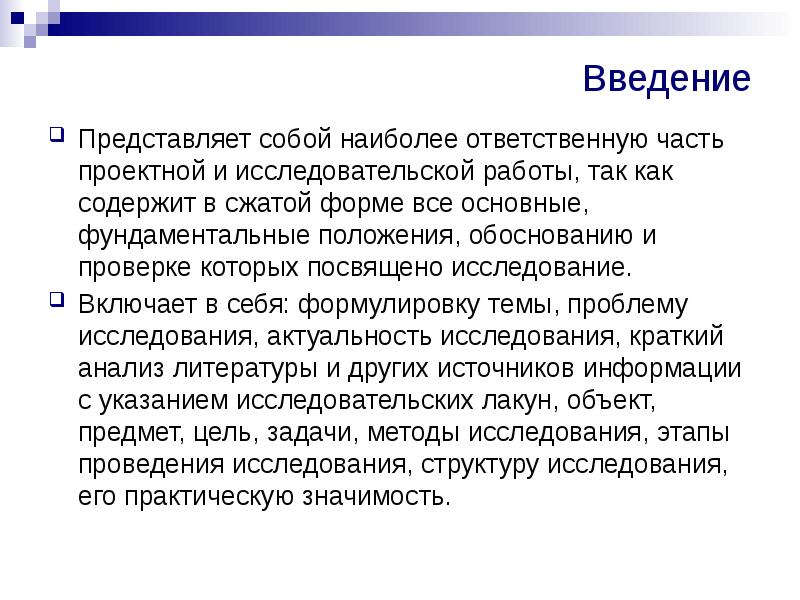 Введение

Представляет собой наиболее ответственную часть проектной и исследовательской работы, так как содержит в сжатой форме все основные, фундаментальные положения, обоснованию и проверке которых посвящено исследование.

Включает в себя: формулировку темы, проблему исследования, актуальность исследования, краткий анализ литературы и других источников информации с указанием исследовательских лакун, объект, предмет, цель, задачи, методы исследования, этапы проведения исследования, структуру исследования, его практическую значимость.